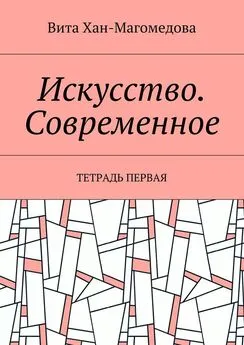 Вита Хан-Магомедова

Искусство. Современное

ТЕТРАДЬ ПЕРВАЯ